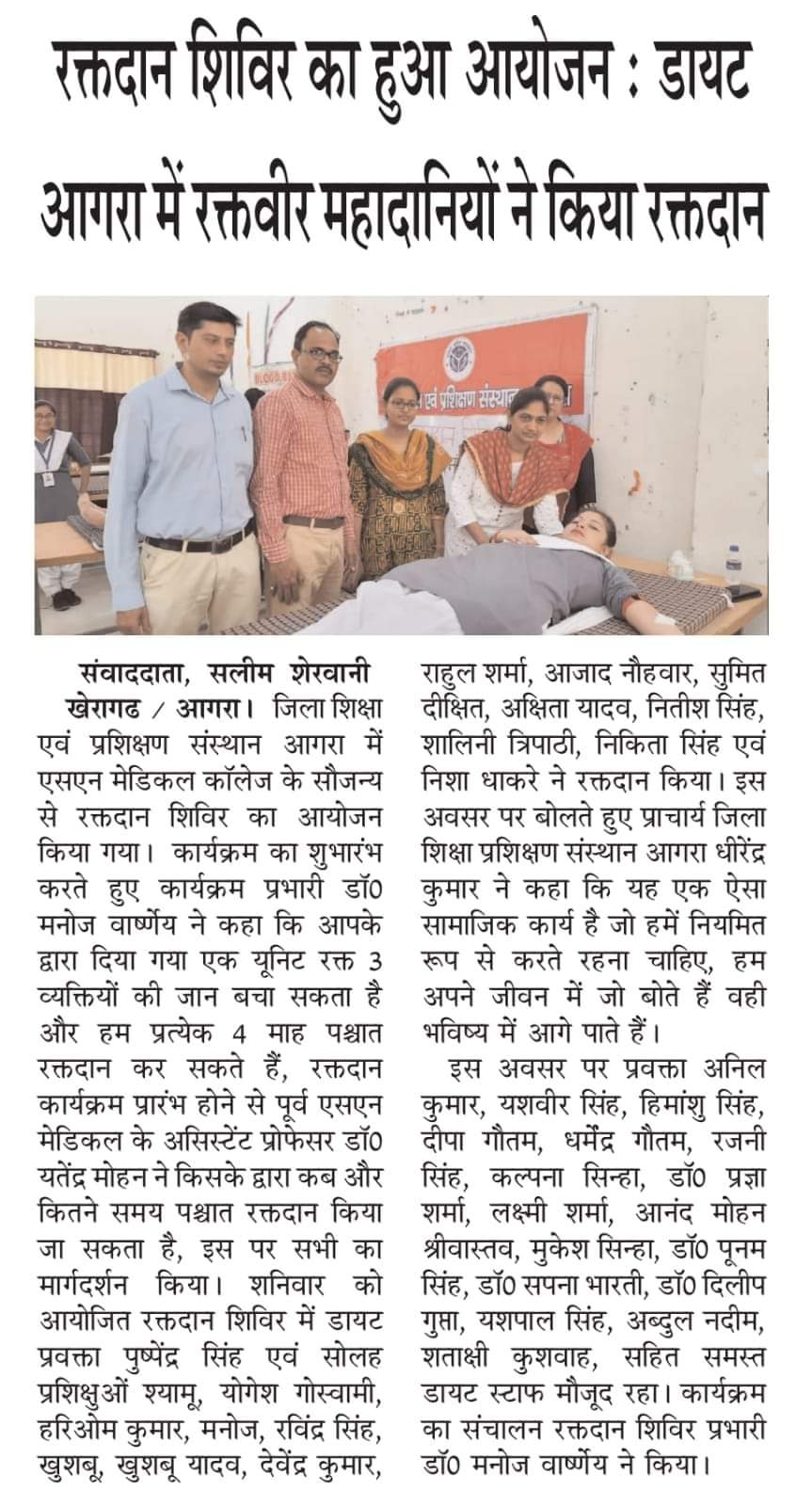 रक्तदान शिविर का हुआ आयोजन : डायट आगरा में रक्तवीर महादानियों ने किया रक्तदान

एवं प्रशिक्षण संस्थान

संवाददाता, सलीम शेरवानी

खेरागढ / आगरा। जिला शिक्षा एवं प्रशिक्षण संस्थान आगरा में एसएन मेडिकल कॉलेज के सौजन्य से रक्तदान शिविर का आयोजन किया गया। कार्यक्रम का शुभारंभ करते हुए कार्यक्रम प्रभारी डॉ0 मनोज वार्ष्णेय ने कहा कि आपके द्वारा दिया गया एक यूनिट रक्त 3 व्यक्तियों की जान बचा सकता है और हम प्रत्येक 4 माह पश्चात रक्तदान कर सकते हैं, रक्तदान कार्यक्रम प्रारंभ होने से पूर्व एसएन मेडिकल के असिस्टेंट प्रोफेसर डॉ0 यतेंद्र मोहन ने किसके द्वारा कब और कितने समय पश्चात रक्तदान किया जा सकता है, इस पर सभी का मार्गदर्शन किया। शनिवार को आयोजित रक्तदान शिविर में डायट प्रवक्ता पुष्पेंद्र सिंह एवं सोलह प्रशिक्षुओं श्यामू, योगेश गोस्वामी, हरिओम कुमार, मनोज, रविंद्र सिंह, खुशबू, खुशबू यादव, देवेंद्र कुमार, राहुल शर्मा, आजाद नौहवार, सुमित दीक्षित, अक्षिता यादव, नितीश सिंह, शालिनी त्रिपाठी, निकिता सिंह एवं निशा धाकरे ने रक्तदान किया। इस अवसर पर बोलते हुए प्राचार्य जिला शिक्षा प्रशिक्षण संस्थान आगरा धीरेंद्र कुमार ने कहा कि यह एक ऐसा सामाजिक कार्य है जो हमें नियमित रूप से करते रहना चाहिए, हम अपने जीवन में जो बोते हैं वही भविष्य में आगे पाते हैं।

इस अवसर पर प्रवक्ता अनिल कुमार, यशवीर सिंह, हिमांशु सिंह, दीपा गौतम, धर्मेंद्र गौतम, रजनी सिंह, कल्पना सिन्हा, डॉ0 प्रज्ञा शर्मा, लक्ष्मी शर्मा, आनंद मोहन श्रीवास्तव, मुकेश सिन्हा, डॉ0 पूनम सिंह, डॉ0 सपना भारती, डॉ0 दिलीप गुप्ता, यशपाल सिंह, अब्दुल नदीम, शताक्षी कुशवाह, सहित समस्त डायट स्टाफ मौजूद रहा। कार्यक्रम का संचालन रक्तदान शिविर प्रभारी डॉ0 मनोज वार्ष्णेय ने किया।